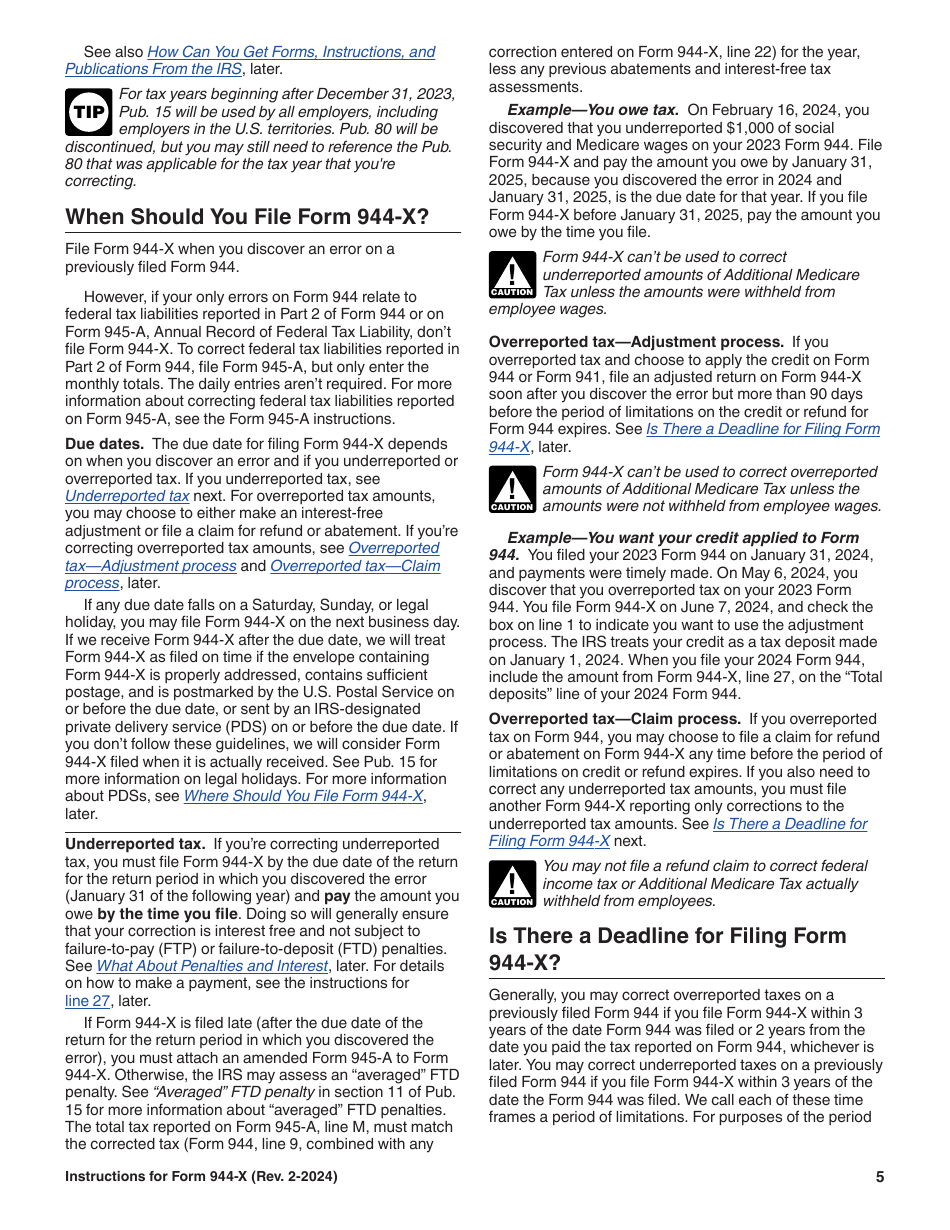 See also How Can You Get Forms, Instructions, and Publications From the IRS, later.

TIP For tax years beginning after December 31, 2023, Pub. 15 will be used by all employers, including employers in the U.S. territories. Pub. 80 will be discontinued, but you may still need to reference the Pub. 80 that was applicable for the tax year that you're correcting.

When Should You File Form 944-X?

File Form 944-X when you discover an error on a previously filed Form 944.

However, if your only errors on Form 944 relate to federal tax liabilities reported in Part 2 of Form 944 or on Form 945-A, Annual Record of Federal Tax Liability, don't file Form 944-X. To correct federal tax liabilities reported in Part 2 of Form 944, file Form 945-A, but only enter the monthly totals. The daily entries aren't required. For more information about correcting federal tax liabilities reported on Form 945-A, see the Form 945-A instructions.

Due dates. The due date for filing Form 944-X depends on when you discover an error and if you underreported or overreported tax. If you underreported tax, see Underreported tax next. For overreported tax amounts, you may choose to either make an interest-free adjustment or file a claim for refund or abatement. If you're correcting overreported tax amounts, see Overreported tax—Adjustment process and Overreported tax—Claim process, later.

If any due date falls on a Saturday, Sunday, or legal holiday, you may file Form 944-X on the next business day. If we receive Form 944-X after the due date, we will treat Form 944-X as filed on time if the envelope containing Form 944-X is properly addressed, contains sufficient postage, and is postmarked by the U.S. Postal Service on or before the due date, or sent by an IRS-designated private delivery service (PDS) on or before the due date. If you don't follow these guidelines, we will consider Form 944-X filed when it is actually received. See Pub. 15 for more information on legal holidays. For more information about PDSs, see Where Should You File Form 944-X, later.

Underreported tax. If you're correcting underreported tax, you must file Form 944-X by the due date of the return for the return period in which you discovered the error (January 31 of the following year) and pay the amount you owe by the time you file. Doing so will generally ensure that your correction is interest free and not subject to failure-to-pay (FTP) or failure-to-deposit (FTD) penalties. See What About Penalties and Interest, later. For details on how to make a payment, see the instructions for line 27, later.

If Form 944-X is filed late (after the due date of the return for the return period in which you discovered the error), you must attach an amended Form 945-A to Form 944-X. Otherwise, the IRS may assess an "averaged" FTD penalty. See "Averaged" FTD penalty in section 11 of Pub. 15 for more information about "averaged" FTD penalties. The total tax reported on Form 945-A, line M, must match the corrected tax (Form 944, line 9, combined with any correction entered on Form 944-X, line 22) for the year, less any previous abatements and interest-free tax assessments.

Example—You owe tax. On February 16, 2024, you discovered that you underreported $1,000 of social security and Medicare wages on your 2023 Form 944. File Form 944-X and pay the amount you owe by January 31, 2025, because you discovered the error in 2024 and January 31, 2025, is the due date for that year. If you file Form 944-X before January 31, 2025, pay the amount you owe by the time you file.

CAUTION Form 944-X can't be used to correct underreported amounts of Additional Medicare Tax unless the amounts were withheld from employee wages.

Overreported tax—Adjustment process. If you overreported tax and choose to apply the credit on Form 944 or Form 941, file an adjusted return on Form 944-X soon after you discover the error but more than 90 days before the period of limitations on the credit or refund for Form 944 expires. See Is There a Deadline for Filing Form 944-X, later.

CAUTION Form 944-X can't be used to correct overreported amounts of Additional Medicare Tax unless the amounts were not withheld from employee wages.

Example—You want your credit applied to Form 944. You filed your 2023 Form 944 on January 31, 2024, and payments were timely made. On May 6, 2024, you discover that you overreported tax on your 2023 Form 944. You file Form 944-X on June 7, 2024, and check the box on line 1 to indicate you want to use the adjustment process. The IRS treats your credit as a tax deposit made on January 1, 2024. When you file your 2024 Form 944, include the amount from Form 944-X, line 27, on the "Total deposits" line of your 2024 Form 944.

Overreported tax—Claim process. If you overreported tax on Form 944, you may choose to file a claim for refund or abatement on Form 944-X any time before the period of limitations on credit or refund expires. If you also need to correct any underreported tax amounts, you must file another Form 944-X reporting only corrections to the underreported tax amounts. See Is There a Deadline for Filing Form 944-X next.

CAUTION You may not file a refund claim to correct federal income tax or Additional Medicare Tax actually withheld from employees.

Is There a Deadline for Filing Form 944-X?

Generally, you may correct overreported taxes on a previously filed Form 944 if you file Form 944-X within 3 years of the date Form 944 was filed or 2 years from the date you paid the tax reported on Form 944, whichever is later. You may correct underreported taxes on a previously filed Form 944 if you file Form 944-X within 3 years of the date the Form 944 was filed. We call each of these time frames a period of limitations. For purposes of the period

Instructions for Form 944-X (Rev. 2-2024) 5